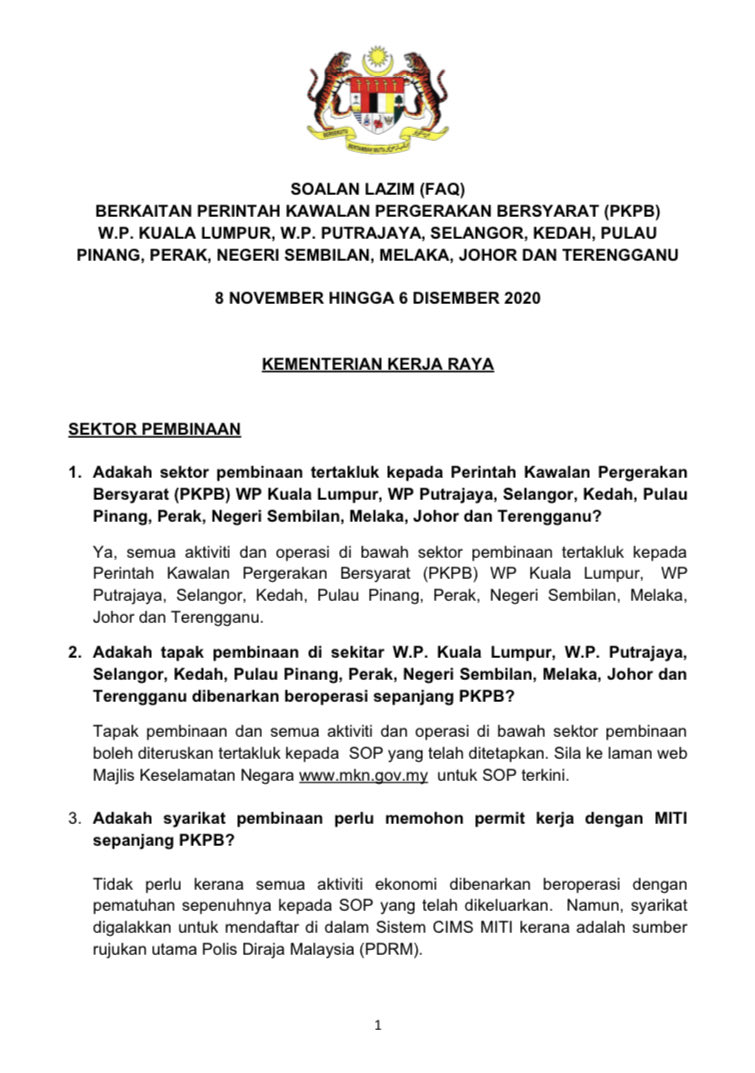 BERSEKUTU BERTAMBAH MUTU

SOALAN LAZIM (FAQ)
BERKAITAN PERINTAH KAWALAN PERGERAKAN BERSYARAT (PKPB)
W.P. KUALA LUMPUR, W.P. PUTRAJAYA, SELANGOR, KEDAH, PULAU PINANG, PERAK, NEGERI SEMBILAN, MELAKA, JOHOR DAN TERENGGANU

8 NOVEMBER HINGGA 6 DISEMBER 2020

KEMENTERIAN KERJA RAYA

SEKTOR PEMBINAAN

1. Adakah sektor pembinaan tertakluk kepada Perintah Kawalan Pergerakan Bersyarat (PKPB) WP Kuala Lumpur, WP Putrajaya, Selangor, Kedah, Pulau Pinang, Perak, Negeri Sembilan, Melaka, Johor dan Terengganu?

Ya, semua aktiviti dan operasi di bawah sektor pembinaan tertakluk kepada Perintah Kawalan Pergerakan Bersyarat (PKPB) WP Kuala Lumpur, WP Putrajaya, Selangor, Kedah, Pulau Pinang, Perak, Negeri Sembilan, Melaka, Johor dan Terengganu.

2. Adakah tapak pembinaan di sekitar W.P. Kuala Lumpur, W.P. Putrajaya, Selangor, Kedah, Pulau Pinang, Perak, Negeri Sembilan, Melaka, Johor dan Terengganu dibenarkan beroperasi sepanjang PKPB?

Tapak pembinaan dan semua aktiviti dan operasi di bawah sektor pembinaan boleh diteruskan tertakluk kepada SOP yang telah ditetapkan. Sila ke laman web Majlis Keselamatan Negara www.mkn.gov.my untuk SOP terkini.

3. Adakah syarikat pembinaan perlu memohon permit kerja dengan MITI sepanjang PKPB?

Tidak perlu kerana semua aktiviti ekonomi dibenarkan beroperasi dengan pematuhan sepenuhnya kepada SOP yang telah dikeluarkan. Namun, syarikat digalakkan untuk mendaftar di dalam Sistem CIMS MITI kerana adalah sumber rujukan utama Polis Diraja Malaysia (PDRM).

1